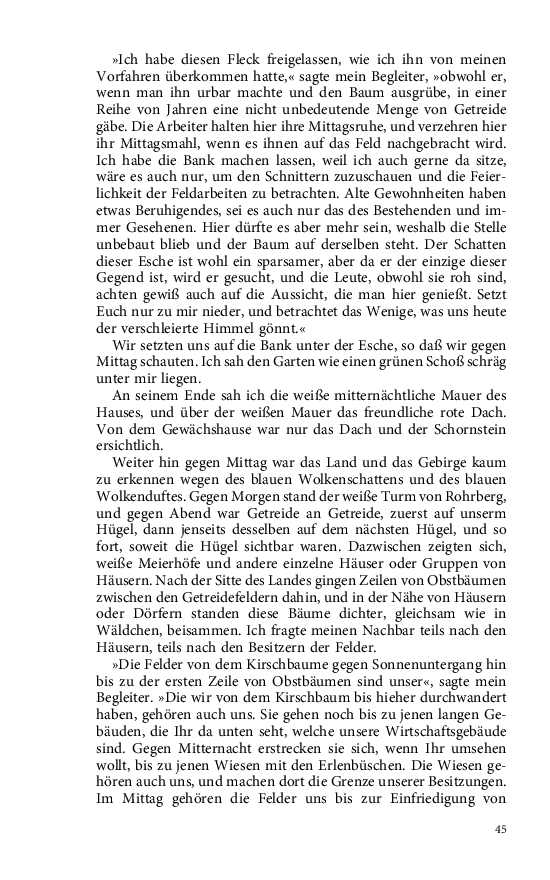 »Ich habe diesen Fleck freigelassen, wie ich ihn von meinen Vorfahren überkommen hatte,« sagte mein Begleiter, »obwohl er, wenn man ihn urbar machte und den Baum ausgrübe, in einer Reihe von Jahren eine nicht unbedeutende Menge von Getreide gäbe. Die Arbeiter halten hier ihre Mittagsruhe, und verzehren hier ihr Mittagsmahl, wenn es ihnen auf das Feld nachgebracht wird. Ich habe die Bank machen lassen, weil ich auch gerne da sitze, wäre es auch nur, um den Schnittern zuzuschauen und die Feierlichkeit der Feldarbeiten zu betrachten. Alte Gewohnheiten haben etwas Beruhigendes, sei es auch nur das des Bestehenden und immer Gesehenen. Hier dürfte es aber mehr sein, weshalb die Stelle unbebaut blieb und der Baum auf derselben steht. Der Schatten dieser Esche ist wohl ein sparsamer, aber da er der einzige dieser Gegend ist, wird er gesucht, und die Leute, obwohl sie roh sind, achten gewiß auch auf die Aussicht, die man hier genießt. Setzt Euch nur zu mir nieder, und betrachtet das Wenige, was uns heute der verschleierte Himmel gönnt.«

Wir setzten uns auf die Bank unter der Esche, so daß wir gegen Mittag schauten. Ich sah den Garten wie einen grünen Schoß schräg unter mir liegen.

An seinem Ende sah ich die weiße mitternächtliche Mauer des Hauses, und über der weißen Mauer das freundliche rote Dach. Von dem Gewächshause war nur das Dach und der Schornstein ersichtlich.

Weiter hin gegen Mittag war das Land und das Gebirge kaum zu erkennen wegen des blauen Wolkenschattens und des blauen Wolkenduftes. Gegen Morgen stand der weiße Turm von Rohrberg, und gegen Abend war Getreide an Getreide, zuerst auf unserm Hügel, dann jenseits desselben auf dem nächsten Hügel, und so fort, soweit die Hügel sichtbar waren. Dazwischen zeigten sich, weiße Meierhöfe und andere einzelne Häuser oder Gruppen von Häusern. Nach der Sitte des Landes gingen Zeilen von Obstbäumen zwischen den Getreidefeldern dahin, und in der Nähe von Häusern oder Dörfern standen diese Bäume dichter, gleichsam wie in Wäldchen, beisammen. Ich fragte meinen Nachbar teils nach den Häusern, teils nach den Besitzern der Felder.

»Die Felder von dem Kirschbaume gegen Sonnenuntergang hin bis zu der ersten Zeile von Obstbäumen sind unser«, sagte mein Begleiter. »Die wir von dem Kirschbaum bis hieher durchwandert haben, gehören auch uns. Sie gehen noch bis zu jenen langen Gebäuden, die Ihr da unten seht, welche unsere Wirtschaftsgebäude sind. Gegen Mitternacht erstrecken sie sich, wenn Ihr umsehen wollt, bis zu jenen Wiesen mit den Erlenbüschen. Die Wiesen gehören auch uns, und machen dort die Grenze unserer Besitzungen. Im Mittag gehören die Felder uns bis zur Einfriedigung von

45